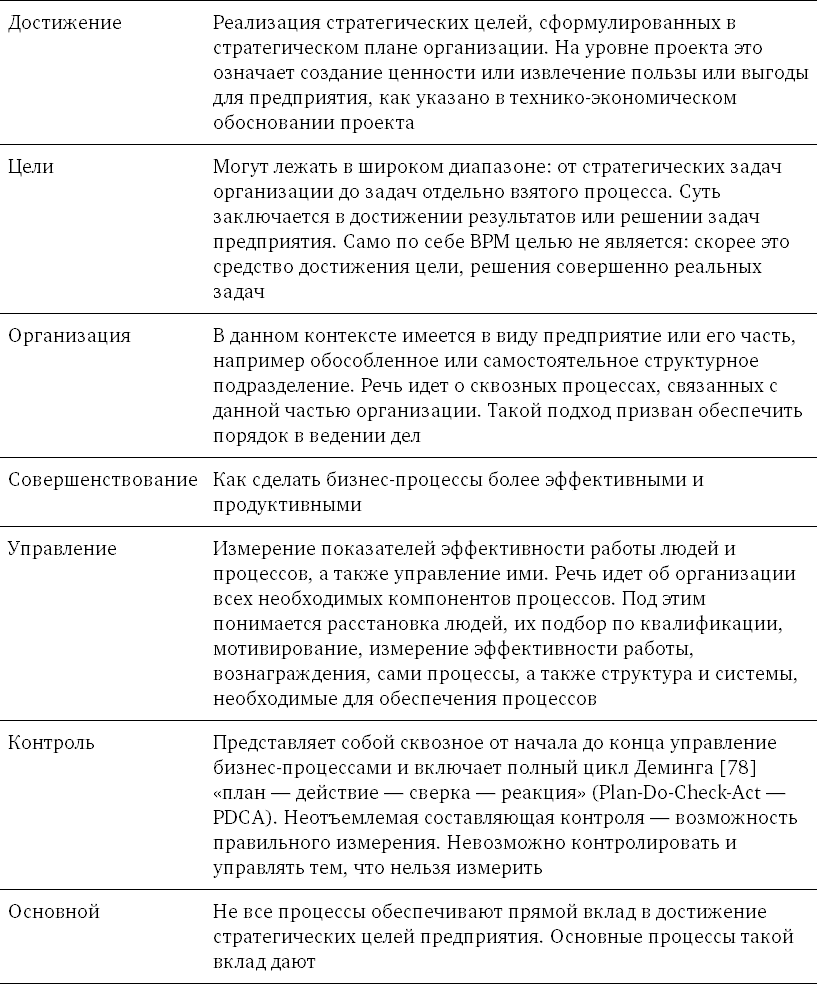 | | |
|---|---|
| Достижение | Реализация стратегических целей, сформулированных в стратегическом плане организации. На уровне проекта это означает создание ценности или извлечение пользы или выгоды для предприятия, как указано в технико-экономическом обосновании проекта |
| Цели | Могут лежать в широком диапазоне: от стратегических задач организации до задач отдельно взятого процесса. Суть заключается в достижении результатов или решении задач предприятия. Само по себе BPM целью не является: скорее это средство достижения цели, решения совершенно реальных задач |
| Организация | В данном контексте имеется в виду предприятие или его часть, например обособленное или самостоятельное структурное подразделение. Речь идет о сквозных процессах, связанных с данной частью организации. Такой подход призван обеспечить порядок в ведении дел |
| Совершенствование | Как сделать бизнес-процессы более эффективными и продуктивными |
| Управление | Измерение показателей эффективности работы людей и процессов, а также управление ими. Речь идет об организации всех необходимых компонентов процессов. Под этим понимается расстановка людей, их подбор по квалификации, мотивирование, измерение эффективности работы, вознаграждения, сами процессы, а также структура и системы, необходимые для обеспечения процессов |
| Контроль | Представляет собой сквозное от начала до конца управление бизнес-процессами и включает полный цикл Деминга [78] «план — действие — сверка — реакция» (Plan-Do-Check-Act — PDCA). Неотъемлемая составляющая контроля — возможность правильного измерения. Невозможно контролировать и управлять тем, что нельзя измерить |
| Основной | Не все процессы обеспечивают прямой вклад в достижение стратегических целей предприятия. Основные процессы такой вклад дают |